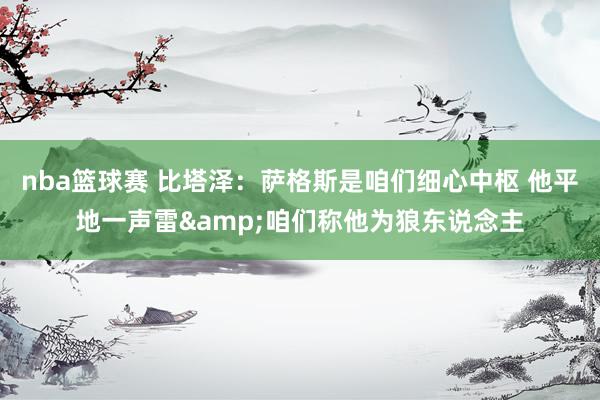 nba篮球赛 比塔泽：萨格斯是咱们细心中枢 他平地一声雷&amp;咱们称他为狼东说念主